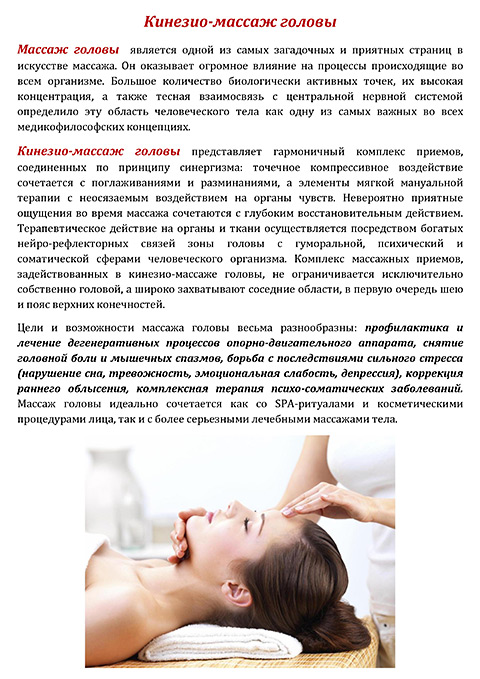 Кинезио-массаж головы

Массаж головы является одной из самых загадочных и приятных страниц в искусстве массажа. Он оказывает огромное влияние на процессы происходящие во всем организме. Большое количество биологически активных точек, их высокая концентрация, а также тесная взаимосвязь с центральной нервной системой определило эту область человеческого тела как одну из самых важных во всех медикофилософских концепциях.

Кинезио-массаж головы представляет гармоничный комплекс приемов, соединенных по принципу синергизма: точечное компрессивное воздействие сочетается с поглаживаниями и разминаниями, а элементы мягкой мануальной терапии с неосязаемым воздействием на органы чувств. Невероятно приятные ощущения во время массажа сочетаются с глубоким восстановительным действием. Терапевтическое действие на органы и ткани осуществляется посредством богатых нейро-рефлекторных связей зоны головы с гуморальной, психический и соматической сферами человеческого организма. Комплекс массажных приемов, задействованных в кинезио-массаже головы, не ограничивается исключительно собственно головой, а широко захватывают соседние области, в первую очередь шею и пояс верхних конечностей.

Цели и возможности массажа головы весьма разнообразны: профилактика и лечение дегенеративных процессов опорно-двигательного аппарата, снятие головной боли и мышечных спазмов, борьба с последствиями сильного стресса (нарушение сна, тревожность, эмоциональная слабость, депрессия), коррекция раннего облысения, комплексная терапия психо-соматических заболеваний. Массаж головы идеально сочетается как со SPA-ритуалами и косметическими процедурами лица, так и с более серьезными лечебными массажами тела.